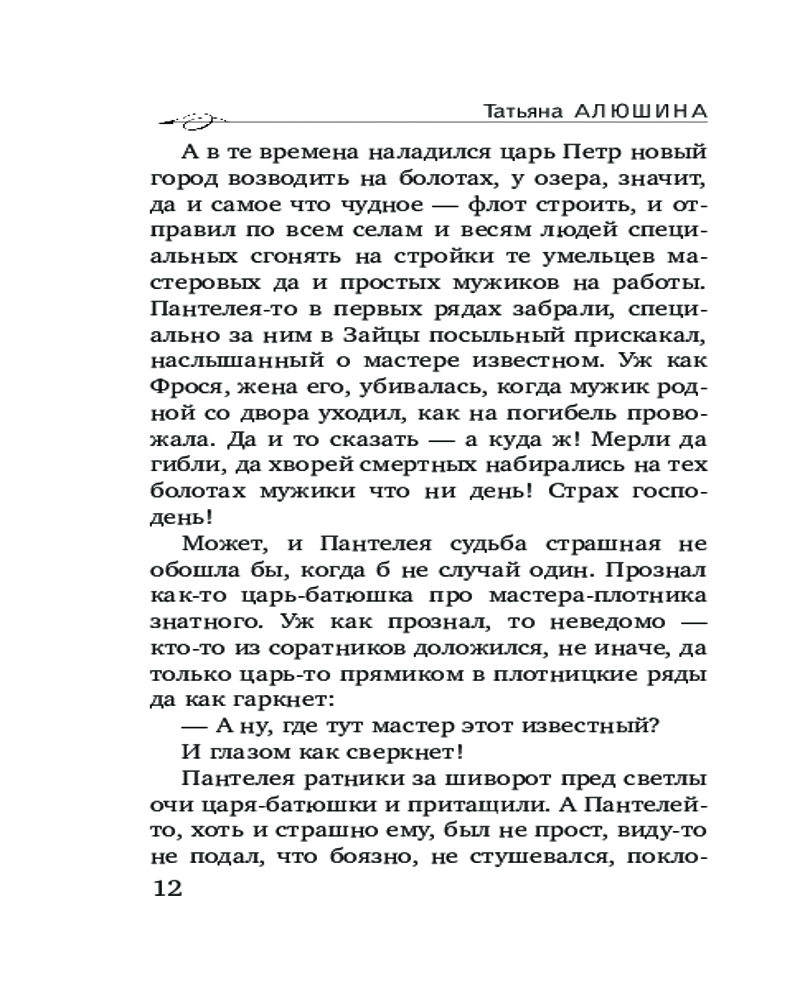 Татьяна АЛЮШИНА

А в те времена наладился царь Петр новый город возводить на болотах, у озера, значит, да и самое что чудное — флот строить, и отправил по всем селам и весям людей специальных сгонять на стройки те умельцев мастеровых да и простых мужиков на работы. Пантелея-то в первых рядах забрали, специально за ним в Зайцы посыльный прискакал, наслышанный о мастере известном. Уж как Фрося, жена его, убивалась, когда мужик родной со двора уходил, как на погибель провожала. Да и то сказать — а куда ж! Мерли да гибли, да хворей смертных набирались на тех болотах мужики что ни день! Страх господень!

Может, и Пантелея судьба страшная не обошла бы, когда б не случай один. Прознал как-то царь-батюшка про мастера-плотника знатного. Уж как прознал, то неведомо — кто-то из соратников доложился, не иначе, да только царь-то прямиком в плотницкие ряды да как гаркнет:

— А ну, где тут мастер этот известный?

И глазом как сверкнет!

Пантелея ратники за шиворот пред светлы очи царя-батюшки и притащили. А Пантелей-то, хоть и страшно ему, был не прост, виду-то не подал, что боязно, не стушевался, покло-

12